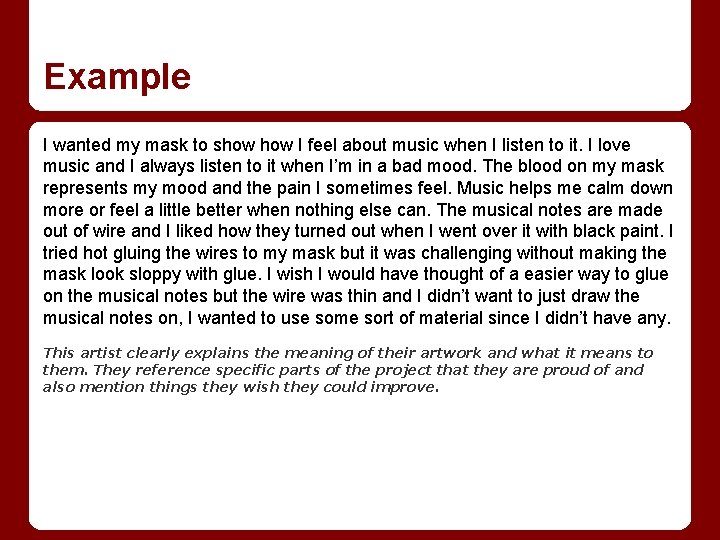 Example

I wanted my mask to show how I feel about music when I listen to it. I love music and I always listen to it when I'm in a bad mood. The blood on my mask represents my mood and the pain I sometimes feel. Music helps me calm down more or feel a little better when nothing else can. The musical notes are made out of wire and I liked how they turned out when I went over it with black paint. I tried hot gluing the wires to my mask but it was challenging without making the mask look sloppy with glue. I wish I would have thought of a easier way to glue on the musical notes but the wire was thin and I didn't want to just draw the musical notes on, I wanted to use some sort of material since I didn't have any.

This artist clearly explains the meaning of their artwork and what it means to them. They reference specific parts of the project that they are proud of and also mention things they wish they could improve.